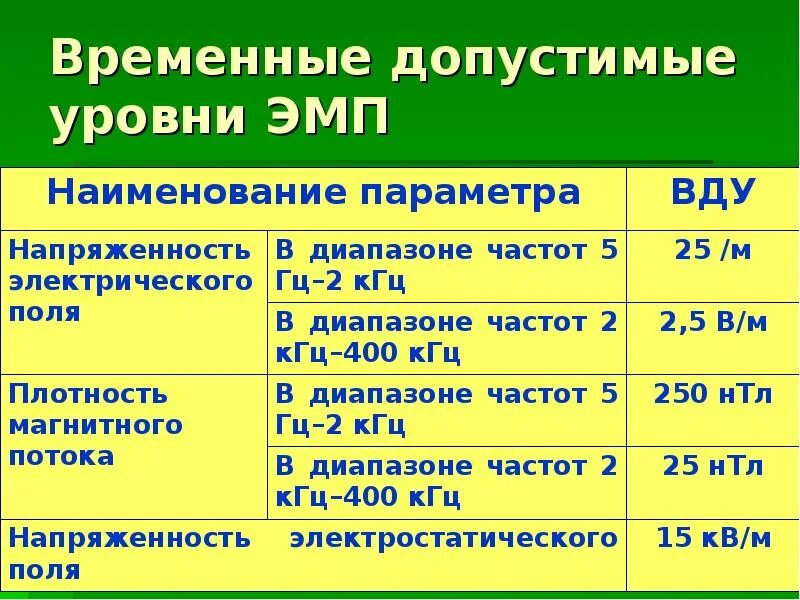 Временные допустимые уровни ЭМП

| Наименование параметра | | ВДУ |
|---|---|---|
| Напряженность электрического поля | В диапазоне частот 5 Гц–2 кГц | 25 /м |
| | В диапазоне частот 2 кГц–400 кГц | 2,5 В/м |
| Плотность магнитного потока | В диапазоне частот 5 Гц–2 кГц | 250 нТл |
| | В диапазоне частот 2 кГц–400 кГц | 25 нТл |
| Напряженность электростатического поля | | 15 кВ/м |